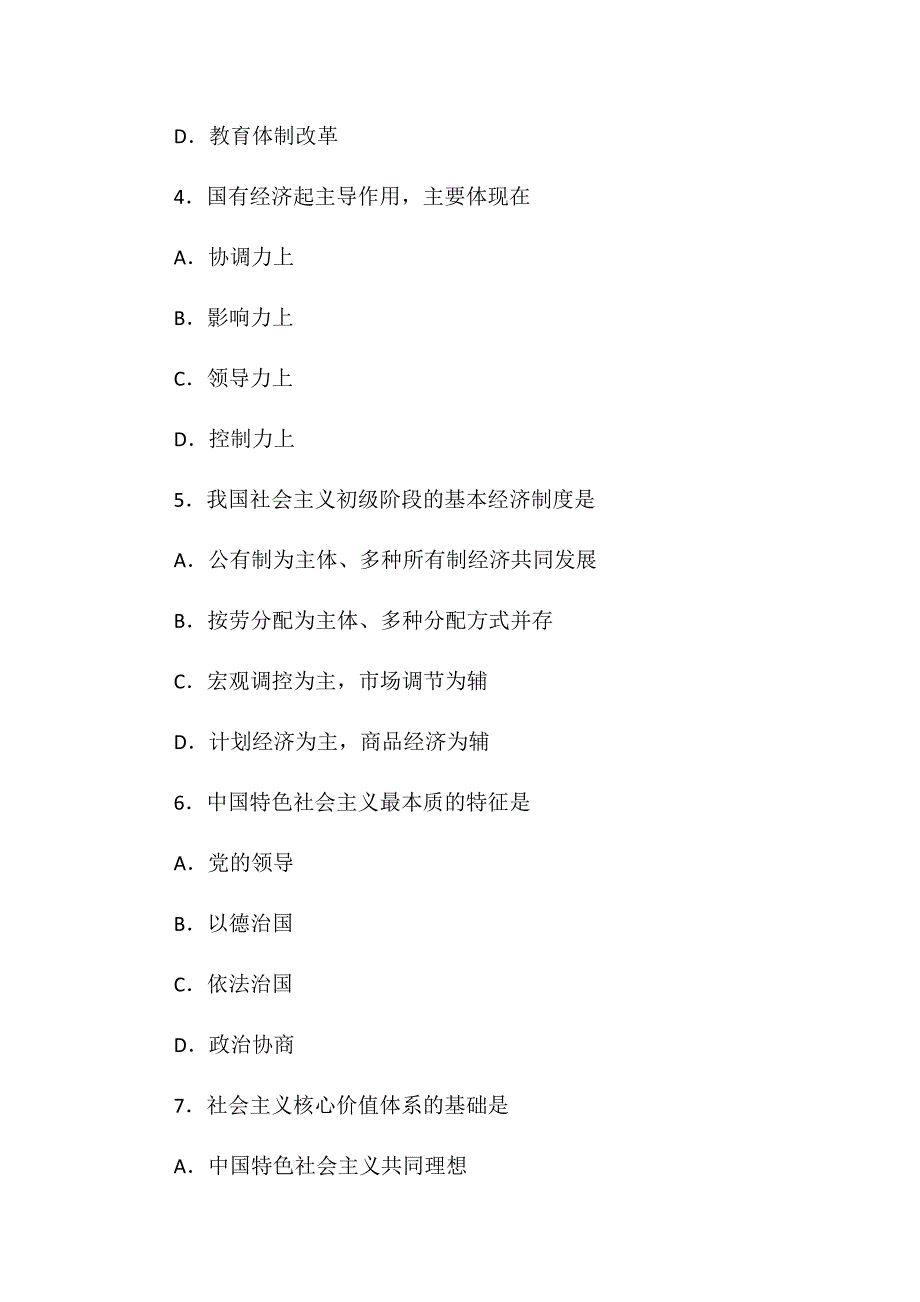 D．教育体制改革

4．国有经济起主导作用，主要体现在

A．协调力上

B．影响力上

C．领导力上

D．控制力上

5．我国社会主义初级阶段的基本经济制度是

A．公有制为主体、多种所有制经济共同发展

B．按劳分配为主体、多种分配方式并存

C．宏观调控为主，市场调节为辅

D．计划经济为主，商品经济为辅

6．中国特色社会主义最本质的特征是

A．党的领导

B．以德治国

C．依法治国

D．政治协商

7．社会主义核心价值体系的基础是

A．中国特色社会主义共同理想